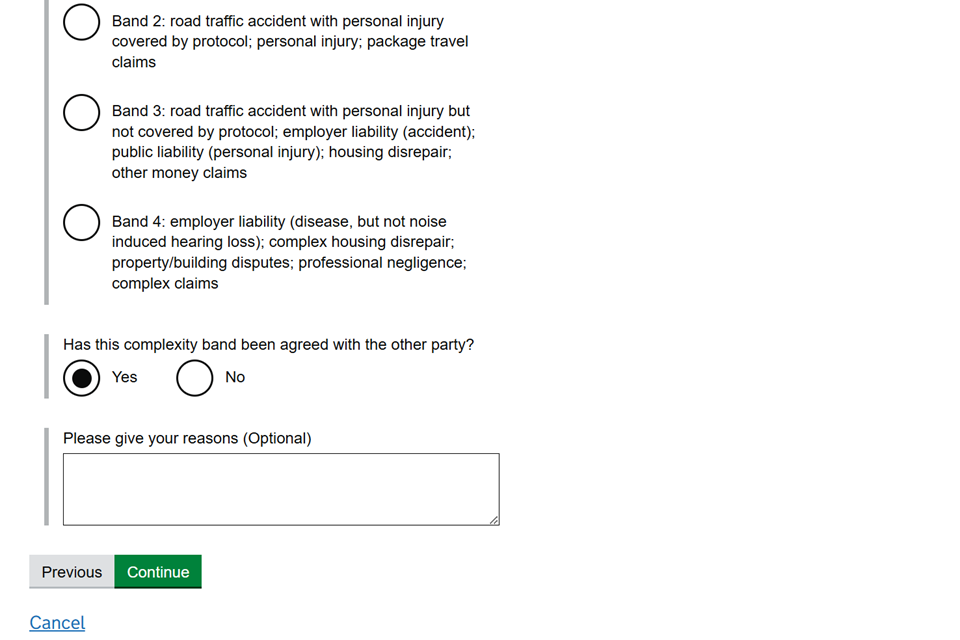 Band 2: road traffic accident with personal injury covered by protocol; personal injury; package travel claims

Band 3: road traffic accident with personal injury but not covered by protocol; employer liability (accident); public liability (personal injury); housing disrepair; other money claims

Band 4: employer liability (disease, but not noise induced hearing loss); complex housing disrepair; property/building disputes; professional negligence; complex claims

Has this complexity band been agreed with the other party?

Yes

No

Please give your reasons (Optional)

Previous

Continue

Cancel